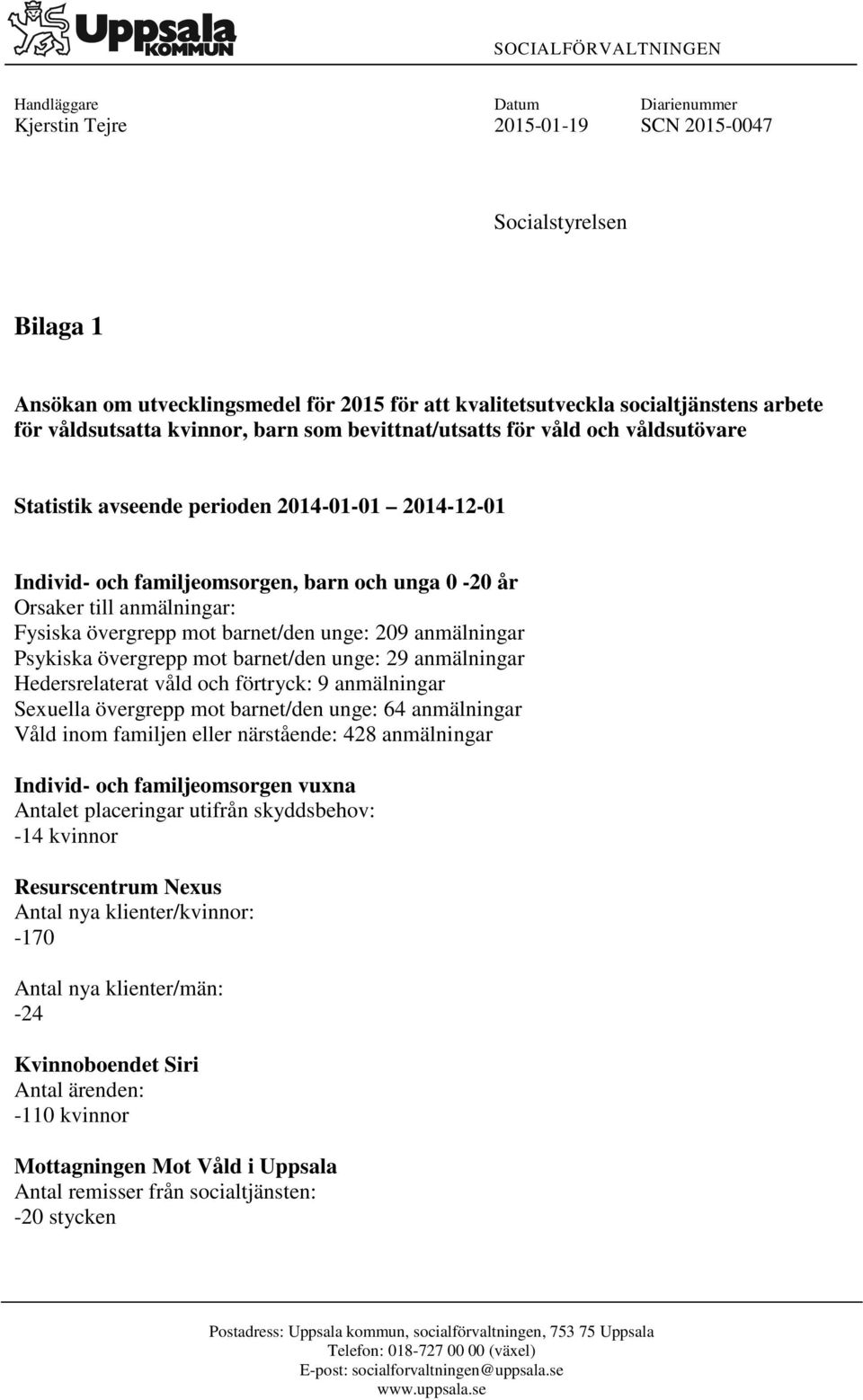 Uppsala KOMMUN

SOCIALFÖRVALTNINGEN

Handläggare
Kjerstin Tejre

Datum
2015-01-19

Diarienummer
SCN 2015-0047

Socialstyrelsen

Bilaga 1

Ansökan om utvecklingsmedel för 2015 för att kvalitetsutveckla socialtjänstens arbete för våldsutsatta kvinnor, barn som bevittnat/utsatts för våld och våldsutövare

Statistik avseende perioden 2014-01-01 2014-12-01

Individ- och familjeomsorgen, barn och unga 0 -20 år
Orsaker till anmälningar:
Fysiska övergrepp mot barnet/den unge: 209 anmälningar
Psykiska övergrepp mot barnet/den unge: 29 anmälningar
Hedersrelaterat våld och förtryck: 9 anmälningar
Sexuella övergrepp mot barnet/den unge: 64 anmälningar
Våld inom familjen eller närstående: 428 anmälningar

Individ- och familjeomsorgen vuxna
Antalet placeringar utifrån skyddsbehov:
-14 kvinnor

Resurscentrum Nexus
Antal nya klienter/kvinnor:
-170

Antal nya klienter/män:
-24

Kvinnoboendet Siri
Antal ärenden:
-110 kvinnor

Mottagningen Mot Våld i Uppsala
Antal remisser från socialtjänsten:
-20 stycken

Postadress: Uppsala kommun, socialförvaltningen, 753 75 Uppsala
Telefon: 018-727 00 00 (växel)
E-post: socialforvaltningen@uppsala.se
www.uppsala.se